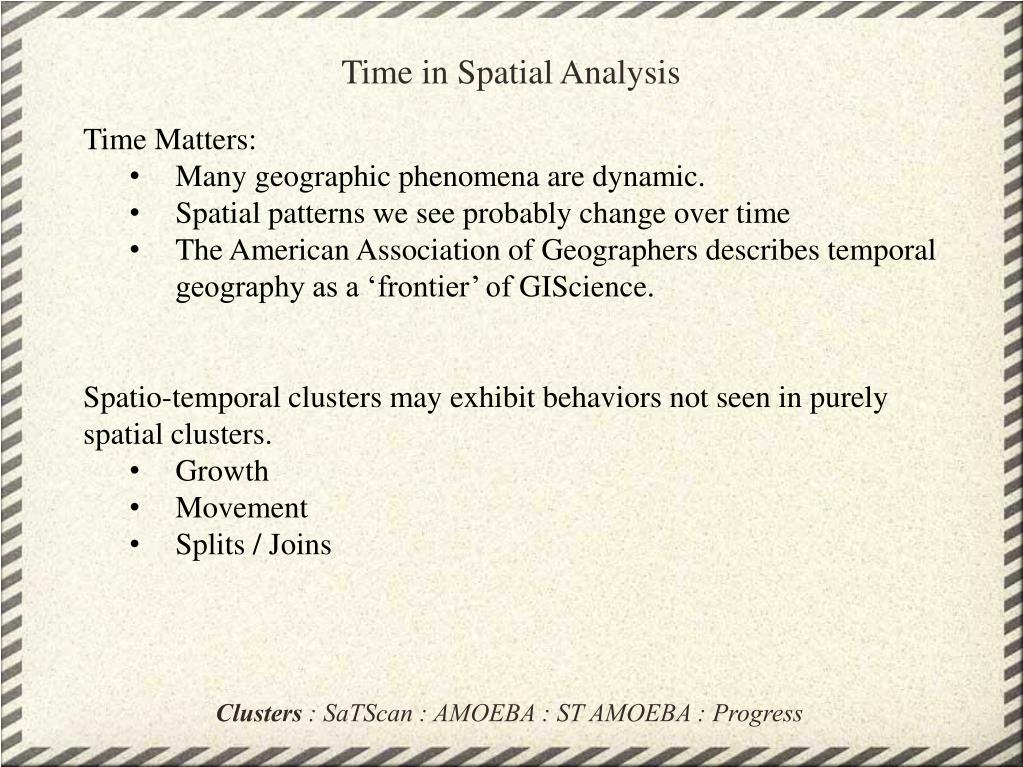 Time in Spatial Analysis

Time Matters:
• Many geographic phenomena are dynamic.
• Spatial patterns we see probably change over time
• The American Association of Geographers describes temporal geography as a ‘frontier’ of GIScience.

Spatio-temporal clusters may exhibit behaviors not seen in purely spatial clusters.
• Growth
• Movement
• Splits / Joins

Clusters : SaTScan : AMOEBA : ST AMOEBA : Progress